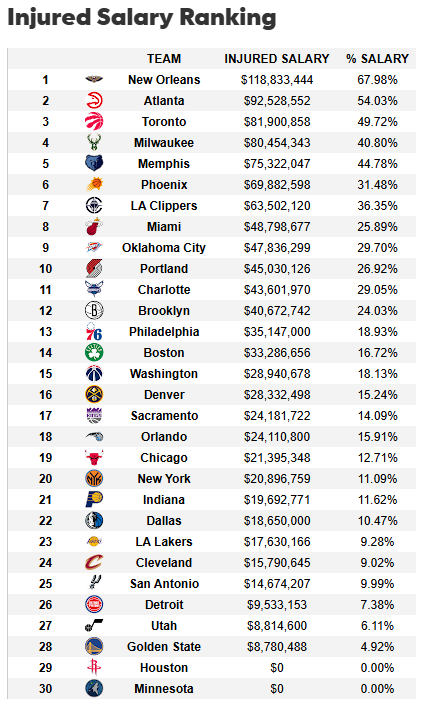 Injured Salary Ranking

| | | TEAM | INJURED SALARY | % SALARY |
|---|---|---|---|---|
| 1 | | New Orleans | \$118,833,444 | 67.98% |
| 2 | | Atlanta | \$92,528,552 | 54.03% |
| 3 | | Toronto | \$81,900,858 | 49.72% |
| 4 | | Milwaukee | \$80,454,343 | 40.80% |
| 5 | | Memphis | \$75,322,047 | 44.78% |
| 6 | | Phoenix | \$69,882,598 | 31.48% |
| 7 | | LA Clippers | \$63,502,120 | 36.35% |
| 8 | | Miami | \$48,798,677 | 25.89% |
| 9 | | Oklahoma City | \$47,836,299 | 29.70% |
| 10 | | Portland | \$45,030,126 | 26.92% |
| 11 | | Charlotte | \$43,601,970 | 29.05% |
| 12 | | Brooklyn | \$40,672,742 | 24.03% |
| 13 | | Philadelphia | \$35,147,000 | 18.93% |
| 14 | | Boston | \$33,286,656 | 16.72% |
| 15 | | Washington | \$28,940,678 | 18.13% |
| 16 | | Denver | \$28,332,498 | 15.24% |
| 17 | | Sacramento | \$24,181,722 | 14.09% |
| 18 | | Orlando | \$24,110,800 | 15.91% |
| 19 | | Chicago | \$21,395,348 | 12.71% |
| 20 | | New York | \$20,896,759 | 11.09% |
| 21 | | Indiana | \$19,692,771 | 11.62% |
| 22 | | Dallas | \$18,650,000 | 10.47% |
| 23 | | LA Lakers | \$17,630,166 | 9.28% |
| 24 | | Cleveland | \$15,790,645 | 9.02% |
| 25 | | San Antonio | \$14,674,207 | 9.99% |
| 26 | | Detroit | \$9,533,153 | 7.38% |
| 27 | | Utah | \$8,814,600 | 6.11% |
| 28 | | Golden State | \$8,780,488 | 4.92% |
| 29 | | Houston | \$0 | 0.00% |
| 30 | | Minnesota | \$0 | 0.00% |